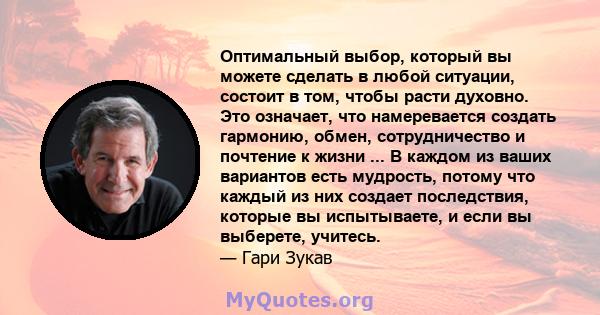 Оптимальный выбор, который вы можете сделать в любой ситуации, состоит в том, чтобы расти духовно. Это означает, что намеревается создать гармонию, обмен, сотрудничество и почтение к жизни ... В каждом из ваших вариантов есть мудрость, потому что каждый из них создает последствия, которые вы испытываете, и если вы выберете, учитесь.
— Гари Зукав

MyQuotes.org